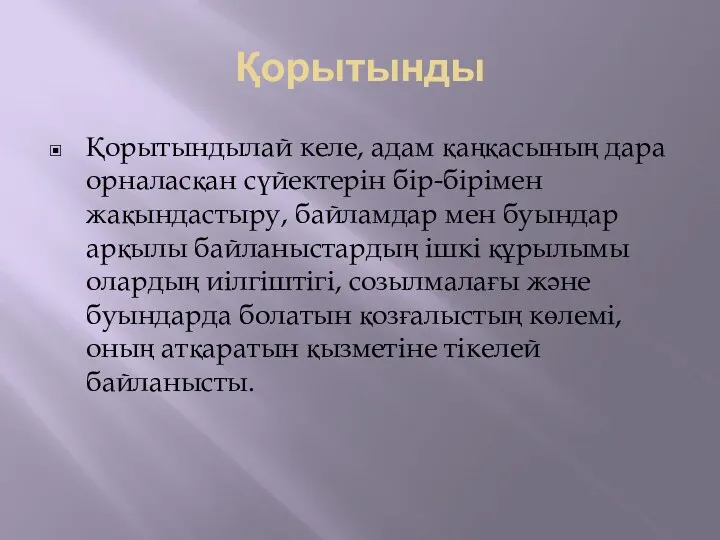 Қорытынды

Қорытындылай келе, адам қаңқасының дара орналасқан сүйектерін бір-бірімен жақындастыру, байламдар мен буындар арқылы байланыстардың ішкі құрылымы олардың иілгіштігі, созылмалағы және буындарда болатын қозғалыстың көлемі, оның атқаратын қызметіне тікелей байланысты.